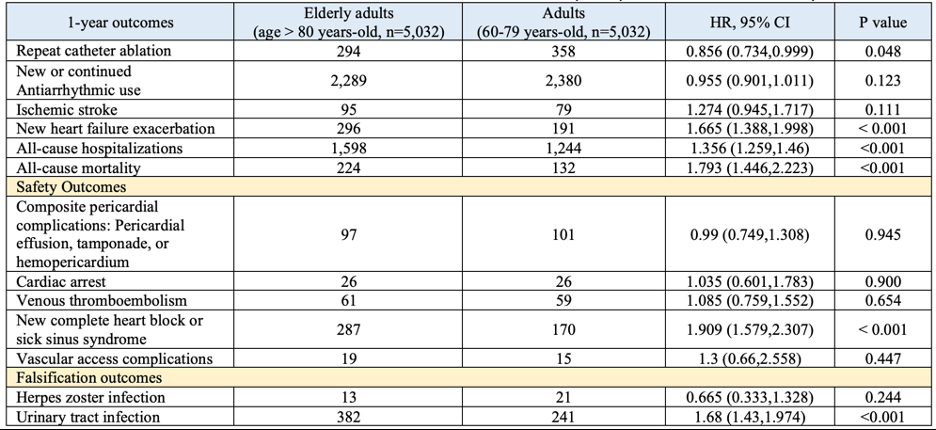 | 1-year outcomes | Elderly adults (age > 80 years-old, n=5,032) | Adults (60-79 years-old, n=5,032) | HR, 95% CI | P value |
|---|---|---|---|---|
| Repeat catheter ablation | 294 | 358 | 0.856 (0.734,0.999) | 0.048 |
| New or continued Antiarrhythmic use | 2,289 | 2,380 | 0.955 (0.901,1.011) | 0.123 |
| Ischemic stroke | 95 | 79 | 1.274 (0.945,1.717) | 0.111 |
| New heart failure exacerbation | 296 | 191 | 1.665 (1.388,1.998) | < 0.001 |
| All-cause hospitalizations | 1,598 | 1,244 | 1.356 (1.259,1.46) | <0.001 |
| All-cause mortality | 224 | 132 | 1.793 (1.446,2.223) | <0.001 |
| Safety Outcomes | | | | |
| Composite pericardial complications: Pericardial effusion, tamponade, or hemopericardium | 97 | 101 | 0.99 (0.749,1.308) | 0.945 |
| Cardiac arrest | 26 | 26 | 1.035 (0.601,1.783) | 0.900 |
| Venous thromboembolism | 61 | 59 | 1.085 (0.759,1.552) | 0.654 |
| New complete heart block or sick sinus syndrome | 287 | 170 | 1.909 (1.579,2.307) | < 0.001 |
| Vascular access complications | 19 | 15 | 1.3 (0.66,2.558) | 0.447 |
| Falsification outcomes | | | | |
| Herpes zoster infection | 13 | 21 | 0.665 (0.333,1.328) | 0.244 |
| Urinary tract infection | 382 | 241 | 1.68 (1.43,1.974) | <0.001 |